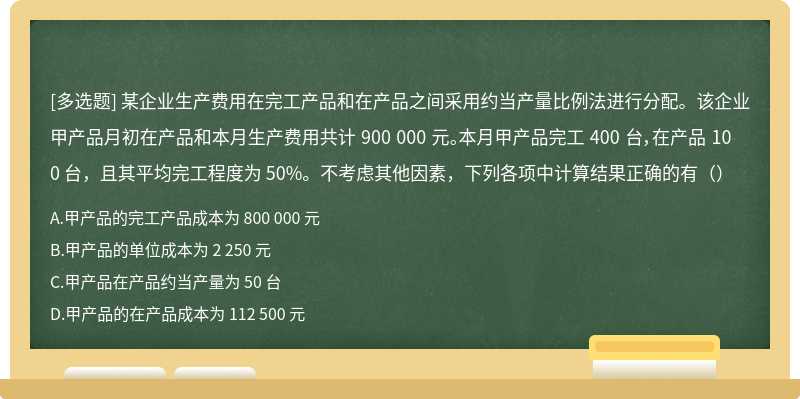 [多选题] 某企业生产费用在完工产品和在产品之间采用约当产量比例法进行分配。该企业甲产品月初在产品和本月生产费用共计 900 000 元。本月甲产品完工 400 台，在产品 100 台，且其平均完工程度为 50%。不考虑其他因素，下列各项中计算结果正确的有（）

A.甲产品的完工产品成本为 800 000 元

B.甲产品的单位成本为 2 250 元

C.甲产品在产品约当产量为 50 台

D.甲产品的在产品成本为 112 500 元